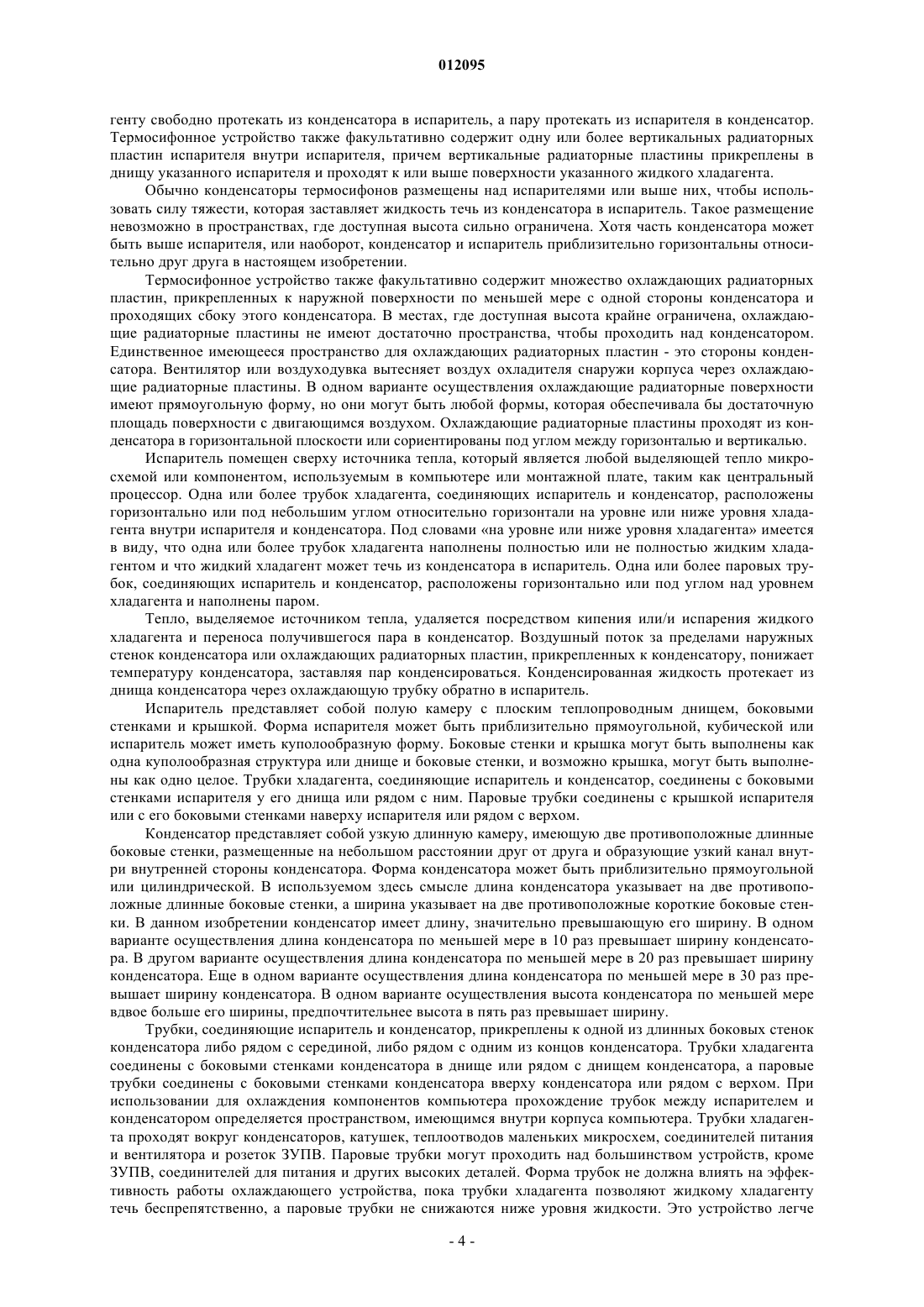 012095

генту свободно протекать из конденсатора в испаритель, а пару протекать из испарителя в конденсатор. Термосифонное устройство также факультативно содержит одну или более вертикальных радиаторных пластин испарителя внутри испарителя, причем вертикальные радиаторные пластины прикреплены в днищу указанного испарителя и проходят к или выше поверхности указанного жидкого хладагента.

Обычно конденсаторы термосифонов размещены над испарителями или выше них, чтобы использовать силу тяжести, которая заставляет жидкость течь из конденсатора в испаритель. Такое размещение невозможно в пространствах, где доступная высота сильно ограничена. Хотя часть конденсатора может быть выше испарителя, или наоборот, конденсатор и испаритель приблизительно горизонтальны относительно друг друга в настоящем изобретении.

Термосифонное устройство также факультативно содержит множество охлаждающих радиаторных пластин, прикрепленных к наружной поверхности по меньшей мере с одной стороны конденсатора и проходящих сбоку этого конденсатора. В местах, где доступная высота крайне ограничена, охлаждающие радиаторные пластины не имеют достаточно пространства, чтобы проходить над конденсатором. Единственное имеющееся пространство для охлаждающих радиаторных пластин - это стороны конденсатора. Вентилятор или воздуходувка вытесняет воздух охладителя снаружи корпуса через охлаждающие радиаторные пластины. В одном варианте осуществления охлаждающие радиаторные поверхности имеют прямоугольную форму, но они могут быть любой формы, которая обеспечивала бы достаточную площадь поверхности с двигающимся воздухом. Охлаждающие радиаторные пластины проходят из конденсатора в горизонтальной плоскости или сориентированы под углом между горизонталью и вертикалью.

Испаритель помещен сверху источника тепла, который является любой выделяющей тепло микросхемой или компонентом, используемым в компьютере или монтажной плате, таким как центральный процессор. Одна или более трубок хладагента, соединяющих испаритель и конденсатор, расположены горизонтально или под небольшим углом относительно горизонтали на уровне или ниже уровня хладагента внутри испарителя и конденсатора. Под словами «на уровне или ниже уровня хладагента» имеется в виду, что одна или более трубок хладагента наполнены полностью или не полностью жидким хладагентом и что жидкий хладагент может течь из конденсатора в испаритель. Одна или более паровых трубок, соединяющих испаритель и конденсатор, расположены горизонтально или под углом над уровнем хладагента и наполнены паром.

Тепло, выделяемое источником тепла, удаляется посредством кипения или/и испарения жидкого хладагента и переноса получившегося пара в конденсатор. Воздушный поток за пределами наружных стенок конденсатора или охлаждающих радиаторных пластин, прикрепленных к конденсатору, понижает температуру конденсатора, заставляя пар конденсироваться. Конденсированная жидкость протекает из днища конденсатора через охлаждающую трубку обратно в испаритель.

Испаритель представляет собой полую камеру с плоским теплопроводным днищем, боковыми стенками и крышкой. Форма испарителя может быть приблизительно прямоугольной, кубической или испаритель может иметь куполообразную форму. Боковые стенки и крышка могут быть выполнены как одна куполообразная структура или днище и боковые стенки, и возможно крышка, могут быть выполнены как одно целое. Трубки хладагента, соединяющие испаритель и конденсатор, соединены с боковыми стенками испарителя у его днища или рядом с ним. Паровые трубки соединены с крышкой испарителя или с его боковыми стенками наверху испарителя или рядом с верхом.

Конденсатор представляет собой узкую длинную камеру, имеющую две противоположные длинные боковые стенки, размещенные на небольшом расстоянии друг от друга и образующие узкий канал внутри внутренней стороны конденсатора. Форма конденсатора может быть приблизительно прямоугольной или цилиндрической. В используемом здесь смысле длина конденсатора указывает на две противоположные длинные боковые стенки, а ширина указывает на две противоположные короткие боковые стенки. В данном изобретении конденсатор имеет длину, значительно превышающую его ширину. В одном варианте осуществления длина конденсатора по меньшей мере в 10 раз превышает ширину конденсатора. В другом варианте осуществления длина конденсатора по меньшей мере в 20 раз превышает ширину конденсатора. Еще в одном варианте осуществления длина конденсатора по меньшей мере в 30 раз превышает ширину конденсатора. В одном варианте осуществления высота конденсатора по меньшей мере вдвое больше его ширины, предпочтительнее высота в пять раз превышает ширину.

Трубки, соединяющие испаритель и конденсатор, прикреплены к одной из длинных боковых стенок конденсатора либо рядом с серединой, либо рядом с одним из концов конденсатора. Трубки хладагента соединены с боковыми стенками конденсатора в днище или рядом с днищем конденсатора, а паровые трубки соединены с боковыми стенками конденсатора вверху конденсатора или рядом с верхом. При использовании для охлаждения компонентов компьютера прохождение трубок между испарителем и конденсатором определяется пространством, имеющимся внутри корпуса компьютера. Трубки хладагента проходят вокруг конденсаторов, катушек, теплоотводов маленьких микросхем, соединителей питания и вентилятора и розеток ЗУПВ. Паровые трубки могут проходить над большинством устройств, кроме ЗУПВ, соединителей для питания и других высоких деталей. Форма трубок не должна влиять на эффективность работы охлаждающего устройства, пока трубки хладагента позволяют жидкому хладагенту течь беспрепятственно, а паровые трубки не снижаются ниже уровня жидкости. Это устройство легче

- 4 -